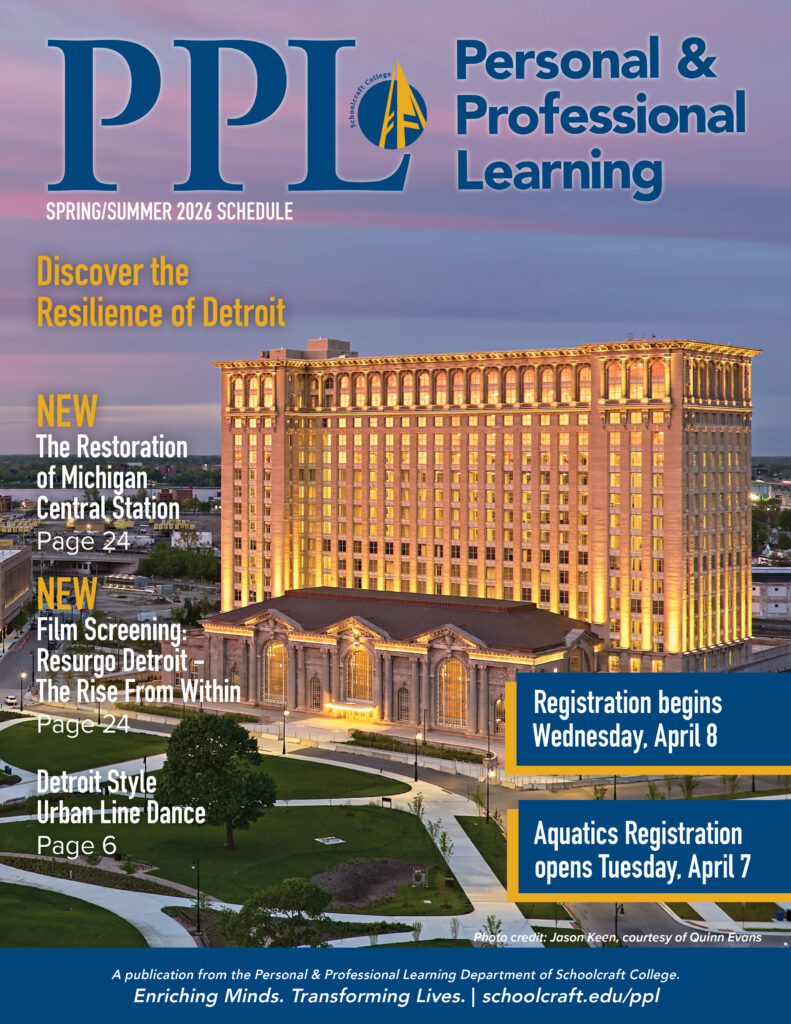 PPL Schoolcraft College

Personal & Professional Learning

SPRING/SUMMER 2026 SCHEDULE

Discover the Resilience of Detroit

NEW
The Restoration of Michigan Central Station
Page 24

NEW
Film Screening: Resurgo Detroit - The Rise From Within
Page 24

Detroit Style Urban Line Dance
Page 6

Registration begins Wednesday, April 8

Aquatics Registration opens Tuesday, April 7

Photo credit: Jason Keen, courtesy of Quinn Evans

A publication from the Personal & Professional Learning Department of Schoolcraft College.
Enriching Minds. Transforming Lives. | schoolcraft.edu/ppl